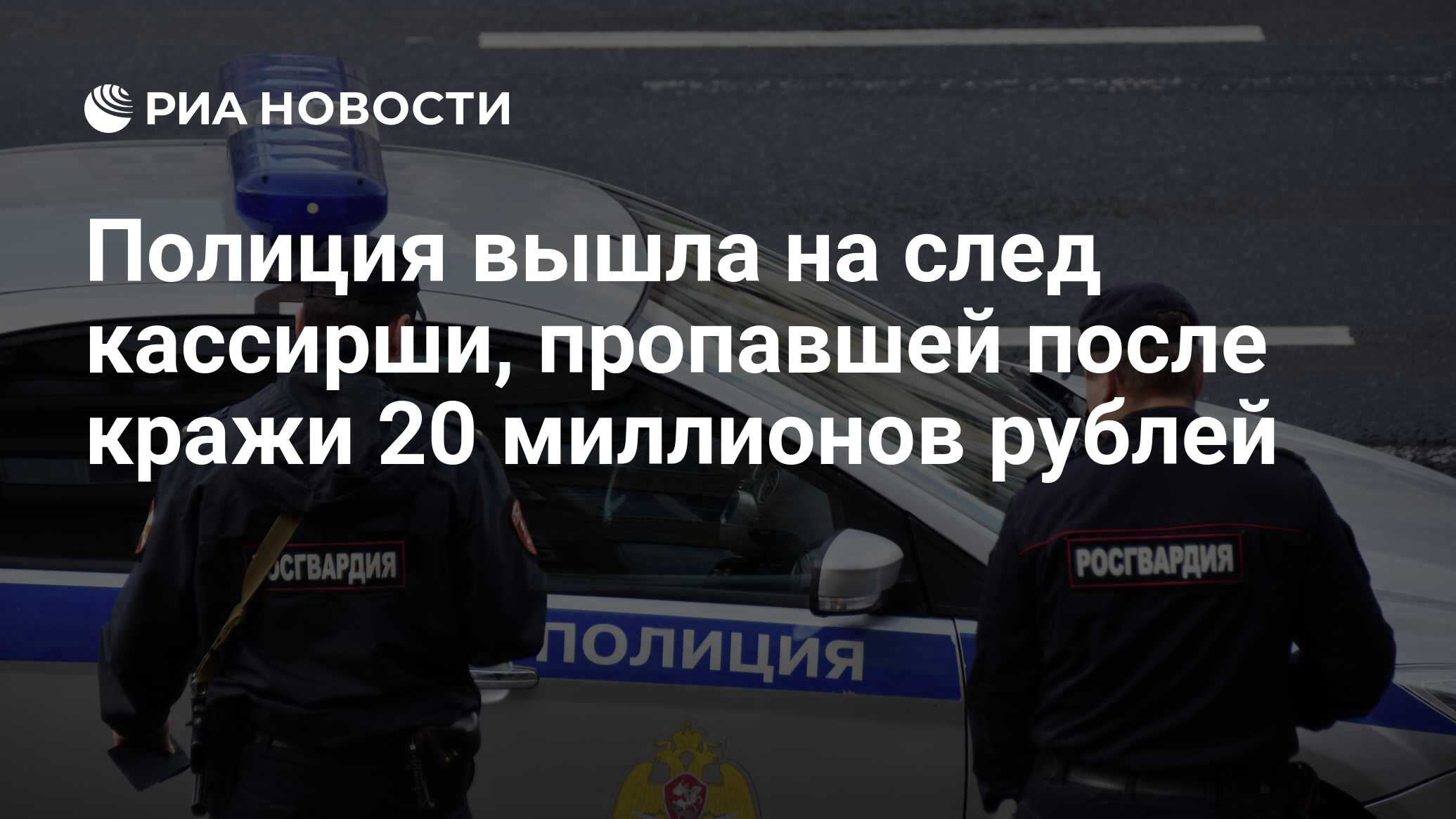 РИА НОВОСТИ

Полиция вышла на след кассирши, пропавшей после кражи 20 миллионов рублей

РОСГВАРДИЯ

РОСГВАРДИЯ

ПОЛИЦИЯ